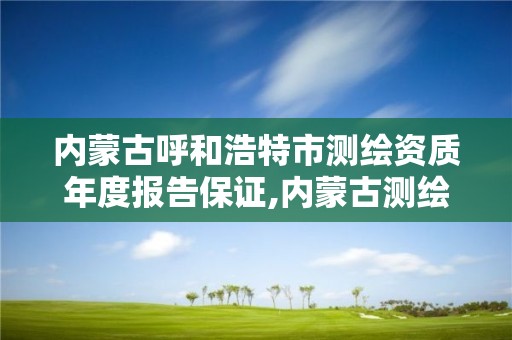 内蒙古呼和浩特市测绘资质年度报告保证,内蒙古测绘